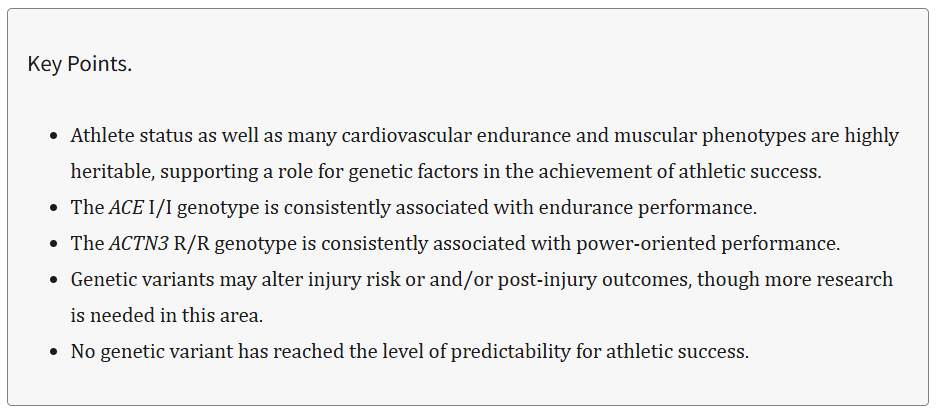 Key Points.

• Athlete status as well as many cardiovascular endurance and muscular phenotypes are highly heritable, supporting a role for genetic factors in the achievement of athletic success.
• The ACE I/I genotype is consistently associated with endurance performance.
• The ACTN3 R/R genotype is consistently associated with power-oriented performance.
• Genetic variants may alter injury risk or and/or post-injury outcomes, though more research is needed in this area.
• No genetic variant has reached the level of predictability for athletic success.